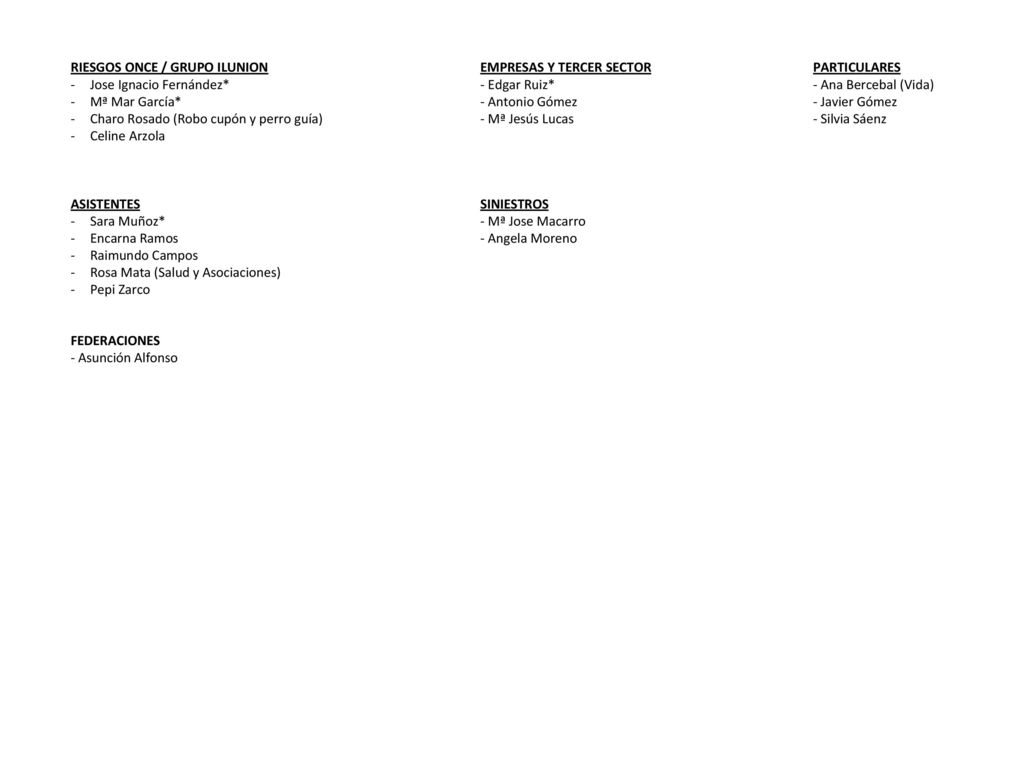 RIESGOS ONCE / GRUPO ILUNION
- Jose Ignacio Fernández*
- Mª Mar García*
- Charo Rosado (Robo cupón y perro guía)
- Celine Arzola

ASISTENTES
- Sara Muñoz*
- Encarna Ramos
- Raimundo Campos
- Rosa Mata (Salud y Asociaciones)
- Pepi Zarco

FEDERACIONES
- Asunción Alfonso

EMPRESAS Y TERCER SECTOR
- Edgar Ruiz*
- Antonio Gómez
- Mª Jesús Lucas

SINIESTROS
- Mª Jose Macarro
- Angela Moreno

PARTICULARES
- Ana Bercebal (Vida)
- Javier Gómez
- Silvia Sáenz